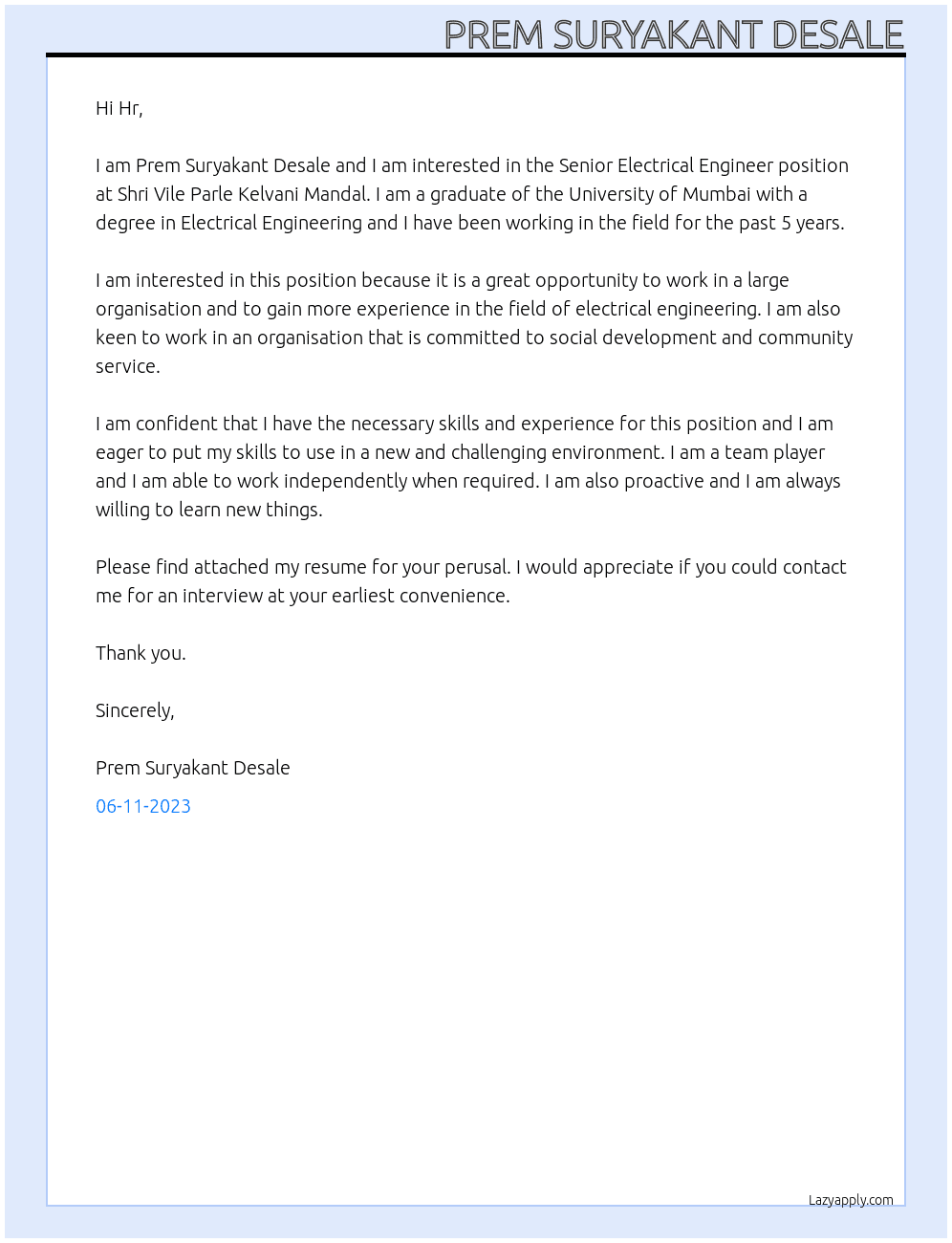 PREM SURYAKANT DESALE

Hi Hr,

I am Prem Suryakant Desale and I am interested in the Senior Electrical Engineer position at Shri Vile Parle Kelvani Mandal. I am a graduate of the University of Mumbai with a degree in Electrical Engineering and I have been working in the field for the past 5 years.

I am interested in this position because it is a great opportunity to work in a large organisation and to gain more experience in the field of electrical engineering. I am also keen to work in an organisation that is committed to social development and community service.

I am confident that I have the necessary skills and experience for this position and I am eager to put my skills to use in a new and challenging environment. I am a team player and I am able to work independently when required. I am also proactive and I am always willing to learn new things.

Please find attached my resume for your perusal. I would appreciate if you could contact me for an interview at your earliest convenience.

Thank you.

Sincerely,

Prem Suryakant Desale

06-11-2023

Lazyapply.com